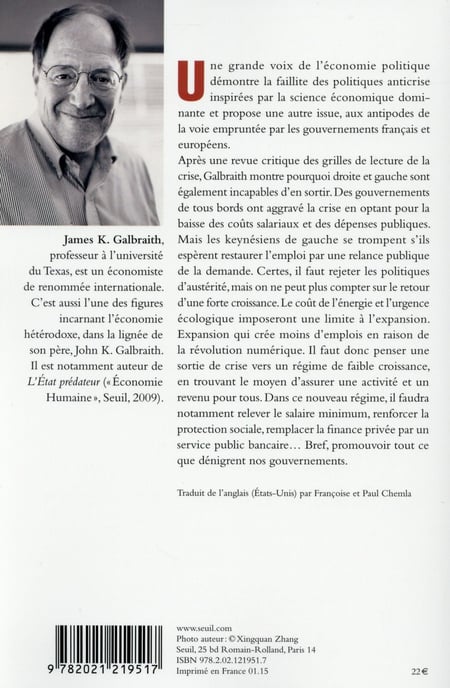 James K. Galbraith, professeur à l'université du Texas, est un économiste de renommée internationale. C'est aussi l'une des figures incarnant l'économie hétérodoxe, dans la lignée de son père, John K. Galbraith. Il est notamment auteur de L'État prédateur (« Économie Humaine », Seuil, 2009).

Une grande voix de l'économie politique démontre la faillite des politiques anticrise inspirées par la science économique dominante et propose une autre issue, aux antipodes de la voie empruntée par les gouvernements français et européens.

Après une revue critique des grilles de lecture de la crise, Galbraith montre pourquoi droite et gauche sont également incapables d'en sortir. Des gouvernements de tous bords ont aggravé la crise en optant pour la baisse des coûts salariaux et des dépenses publiques. Mais les keynésiens de gauche se trompent s'ils espèrent restaurer l'emploi par une relance publique de la demande. Certes, il faut rejeter les politiques d'austérité, mais on ne peut plus compter sur le retour d'une forte croissance. Le coût de l'énergie et l'urgence écologique imposeront une limite à l'expansion. Expansion qui crée moins d'emplois en raison de la révolution numérique. Il faut donc penser une sortie de crise vers un régime de faible croissance, en trouvant le moyen d'assurer une activité et un revenu pour tous. Dans ce nouveau régime, il faudra notamment relever le salaire minimum, renforcer la protection sociale, remplacer la finance privée par un service public bancaire… Bref, promouvoir tout ce que dénigrent nos gouvernements.

Traduit de l'anglais (États-Unis) par Françoise et Paul Chemla

9 782021 219517

www.seuil.com
Photo auteur : © Xingquan Zhang
Seuil, 25 bd Romain-Rolland, Paris 14
ISBN 978.2.02.121951.7
Imprimé en France 01.15

22 €